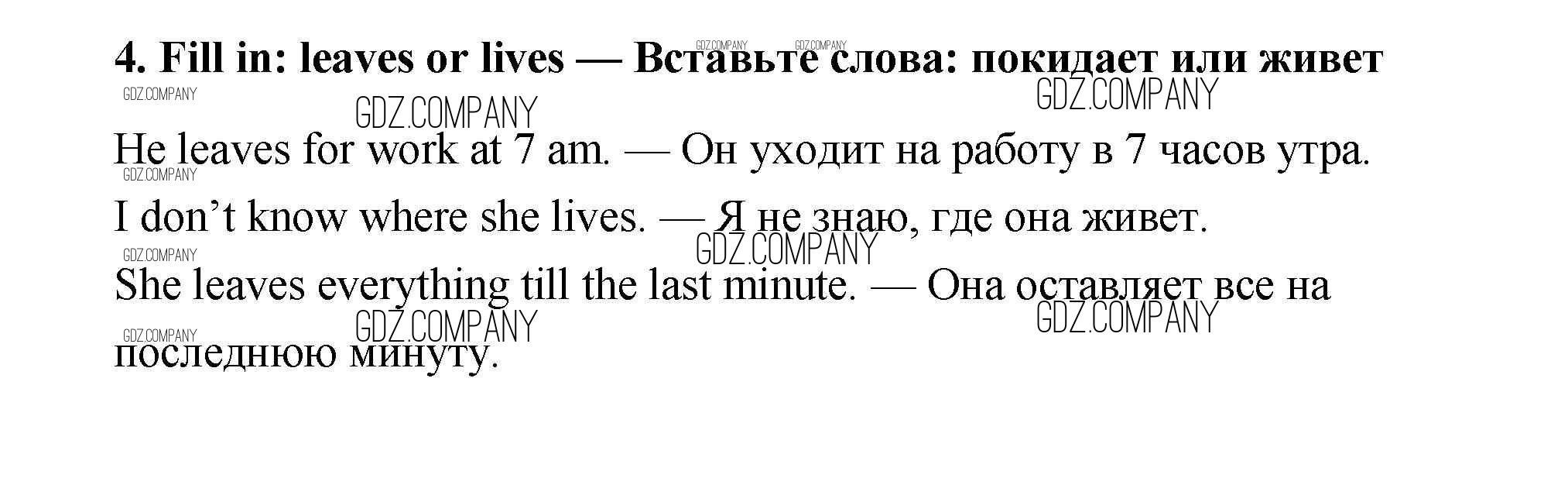 4. Fill in: leaves or lives — Вставьте слова: покидает или живет

He leaves for work at 7 am. — Он уходит на работу в 7 часов утра.

I don't know where she lives. — Я не знаю, где она живет.

She leaves everything till the last minute. — Она оставляет все на последнюю минуту.

GDZ.COMPANY